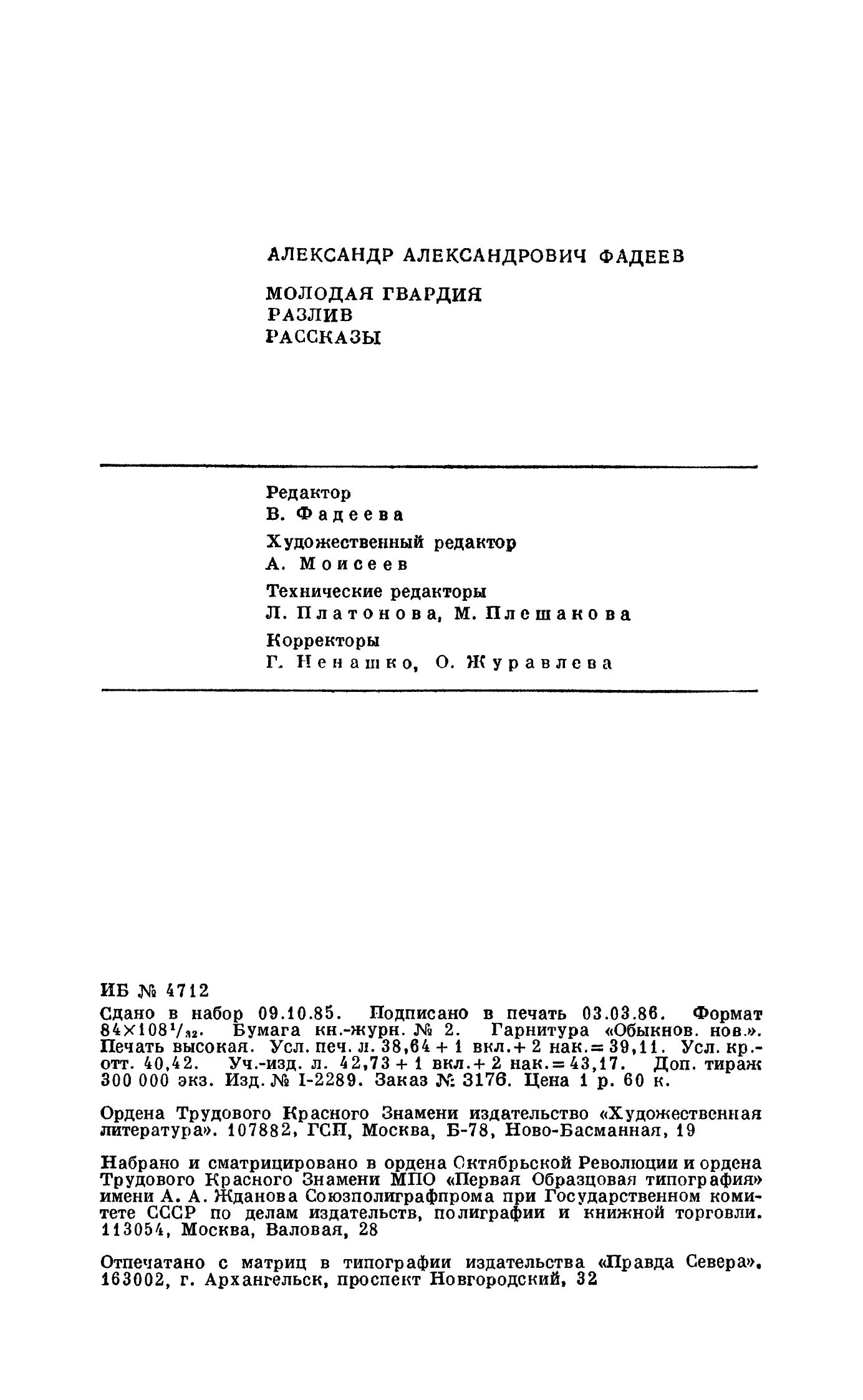 АЛЕКСАНДР АЛЕКСАНДРОВИЧ ФАДЕЕВ

МОЛОДАЯ ГВАРДИЯ
РАЗЛИВ
РАССКАЗЫ

Редактор
В. Фадеева

Художественный редактор
А. Моисеев

Технические редакторы
Л. Платонова, М. Плешакова

Корректоры
Г. Ненашко, О. Журавлева

ИБ № 4712

Сдано в набор 09.10.85. Подписано в печать 03.03.86. Формат $84 \times 108^1/_{32}$. Бумага кн.-журн. № 2. Гарнитура «Обыкнов. нов.». Печать высокая. Усл. печ. л. 38,64 + 1 вкл.+ 2 нак.= 39,11. Усл. кр.-отт. 40,42. Уч.-изд. л. 42,73 + 1 вкл.+ 2 нак.= 43,17. Доп. тираж 300 000 экз. Изд. № I-2289. Заказ № 3176. Цена 1 р. 60 к.

Ордена Трудового Красного Знамени издательство «Художественная литература». 107882, ГСП, Москва, Б-78, Ново-Басманная, 19

Набрано и сматрицировано в ордена Октябрьской Революции и ордена Трудового Красного Знамени МПО «Первая Образцовая типография» имени А. А. Жданова Союзполиграфпрома при Государственном комитете СССР по делам издательств, полиграфии и книжной торговли. 113054, Москва, Валовая, 28

Отпечатано с матриц в типографии издательства «Правда Севера», 163002, г. Архангельск, проспект Новгородский, 32